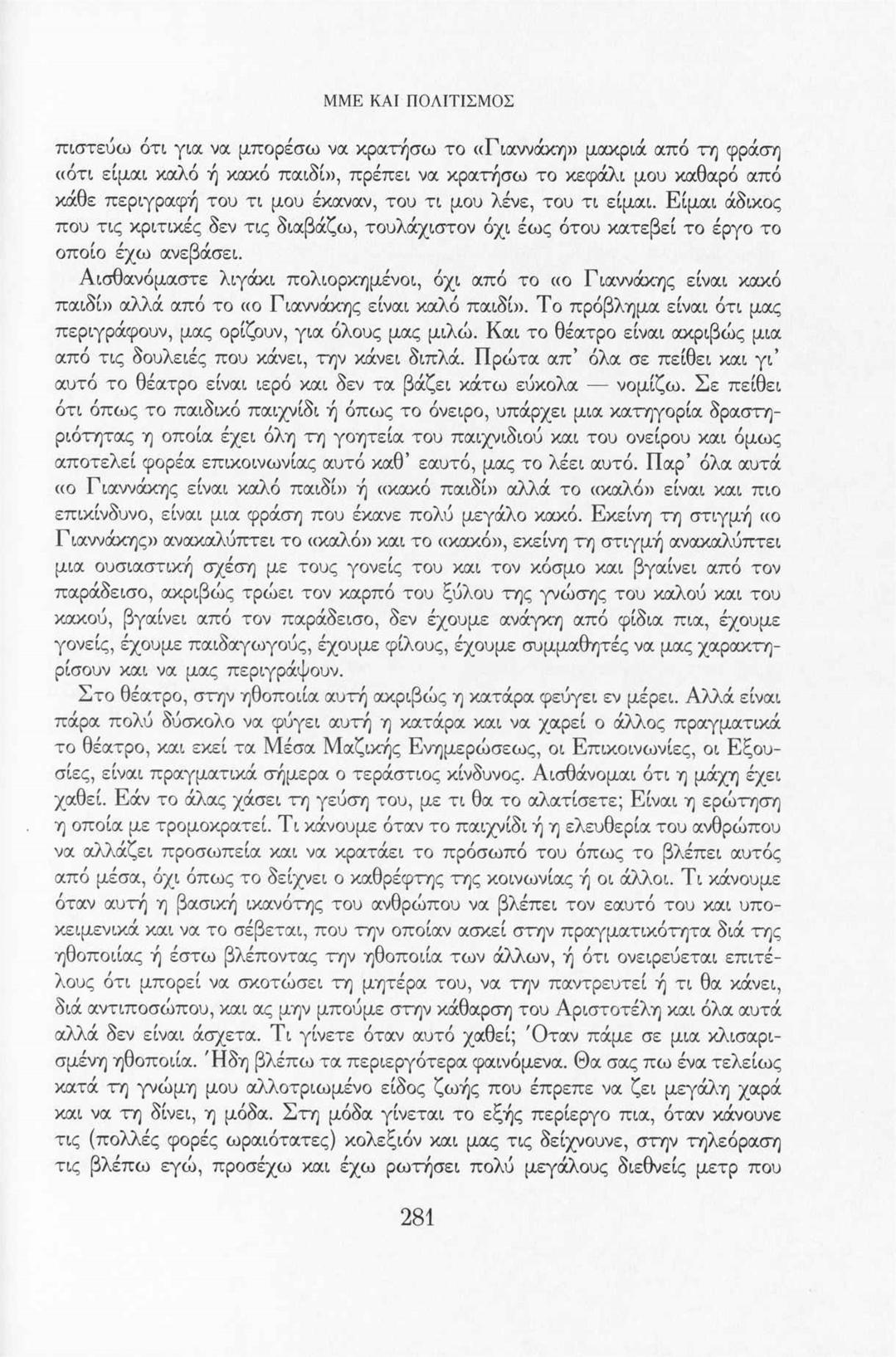 ΜΜΕ ΚΑΙ ΠΟΛΙΤΙΣΜΟΣ

πιστεύω ότι για να μπορέσω να κρατήσω το «Γιαννάκη» μακριά από τη φράση «ότι είμαι καλό ή κακό παιδί», πρέπει να κρατήσω το κεφάλι μου καθαρό από κάθε περιγραφή του τι μου έκαναν, του τι μου λένε, του τι είμαι. Είμαι άδικος που τις κριτικές δεν τις διαβάζω, τουλάχιστον όχι έως ότου κατεβεί το έργο το οποίο έχω ανεβάσει.

Αισθανόμαστε λιγάκι πολιορκημένοι, όχι από το «ο Γιαννάκης είναι κακό παιδί» αλλά από το «ο Γιαννάκης είναι καλό παιδί». Το πρόβλημα είναι ότι μας περιγράφουν, μας ορίζουν, για όλους μας μιλώ. Και το θέατρο είναι ακριβώς μια από τις δουλειές που κάνει, την κάνει διπλά. Πρώτα απ' όλα σε πείθει και γι' αυτό το θέατρο είναι ιερό και δεν τα βάζει κάτω εύκολα — νομίζω. Σε πείθει ότι όπως το παιδικό παιχνίδι ή όπως το όνειρο, υπάρχει μια κατηγορία δραστηριότητας η οποία έχει όλη τη γοητεία του παιχνιδιού και του ονείρου και όμως αποτελεί φορέα επικοινωνίας αυτό καθ' εαυτό, μας το λέει αυτό. Παρ' όλα αυτά «ο Γιαννάκης είναι καλό παιδί» ή «κακό παιδί» αλλά το «καλό» είναι και πιο επικίνδυνο, είναι μια φράση που έκανε πολύ μεγάλο κακό. Εκείνη τη στιγμή «ο Γιαννάκης» ανακαλύπτει το «καλό» και το «κακό», εκείνη τη στιγμή ανακαλύπτει μια ουσιαστική σχέση με τους γονείς του και τον κόσμο και βγαίνει από τον παράδεισο, ακριβώς τρώει τον καρπό του ξύλου της γνώσης του καλού και του κακού, βγαίνει από τον παράδεισο, δεν έχουμε ανάγκη από φίδια πια, έχουμε γονείς, έχουμε παιδαγωγούς, έχουμε φίλους, έχουμε συμμαθητές να μας χαρακτηρίσουν και να μας περιγράψουν.

Στο θέατρο, στην ηθοποιία αυτή ακριβώς η κατάρα φεύγει εν μέρει. Αλλά είναι πάρα πολύ δύσκολο να φύγει αυτή η κατάρα και να χαρεί ο άλλος πραγματικά το θέατρο, και εκεί τα Μέσα Μαζικής Ενημερώσεως, οι Επικοινωνίες, οι Εξουσίες, είναι πραγματικά σήμερα ο τεράστιος κίνδυνος. Αισθάνομαι ότι η μάχη έχει χαθεί. Εάν το άλας χάσει τη γεύση του, με τι θα το αλατίσετε; Είναι η ερώτηση η οποία με τρομοκρατεί. Τι κάνουμε όταν το παιχνίδι ή η ελευθερία του ανθρώπου να αλλάζει προσωπεία και να κρατάει το πρόσωπό του όπως το βλέπει αυτός από μέσα, όχι όπως το δείχνει ο καθρέφτης της κοινωνίας ή οι άλλοι. Τι κάνουμε όταν αυτή η βασική ικανότης του ανθρώπου να βλέπει τον εαυτό του και υποκειμενικά και να το σέβεται, που την οποίαν ασκεί στην πραγματικότητα διά της ηθοποιίας ή έστω βλέποντας την ηθοποιία των άλλων, ή ότι ονειρεύεται επιτέλους ότι μπορεί να σκοτώσει τη μητέρα του, να την παντρευτεί ή τι θα κάνει, διά αντιποσώπου, και ας μην μπούμε στην κάθαρση του Αριστοτέλη και όλα αυτά αλλά δεν είναι άσχετα. Τι γίνετε όταν αυτό χαθεί; Όταν πάμε σε μια κλισαρισμένη ηθοποιία. Ήδη βλέπω τα περιεργότερα φαινόμενα. Θα σας πω ένα τελείως κατά τη γνώμη μου αλλοτριωμένο είδος ζωής που έπρεπε να ζει μεγάλη χαρά και να τη δίνει, η μόδα. Στη μόδα γίνεται το εξής περίεργο πια, όταν κάνουνε τις (πολλές φορές ωραιότατες) κολεξιόν και μας τις δείχνουνε, στην τηλεόραση τις βλέπω εγώ, προσέχω και έχω ρωτήσει πολύ μεγάλους διεθνείς μετρ που

281